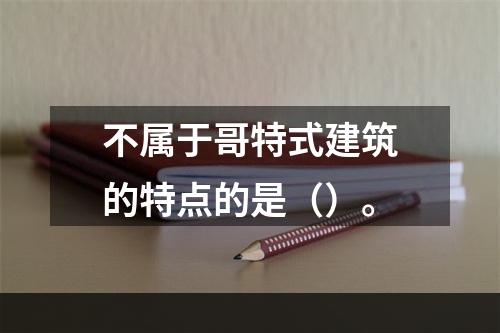 不属于哥特式建筑的特点的是（）。